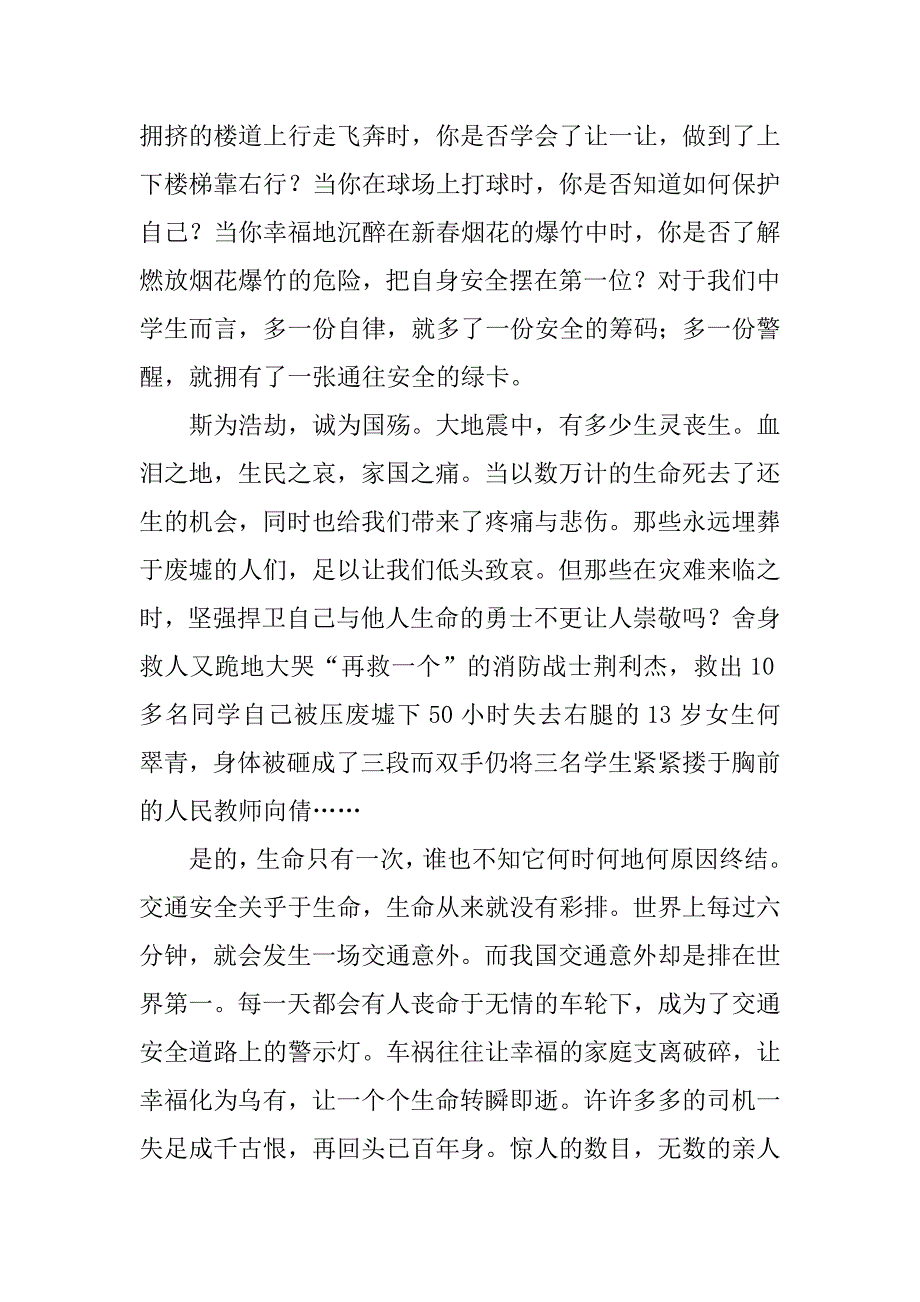 拥挤的楼道上行走飞奔时，你是否学会了让一让，做到了上下楼梯靠右行？当你在球场上打球时，你是否知道如何保护自己？当你幸福地沉醉在新春烟花的爆竹中时，你是否了解燃放烟花爆竹的危险，把自身安全摆在第一位？对于我们中学生而言，多一份自律，就多了一份安全的筹码；多一份警醒，就拥有了一张通往安全的绿卡。

斯为浩劫，诚为国殇。大地震中，有多少生灵丧生。血泪之地，生民之哀，家国之痛。当以数万计的生命死去了还生的机会，同时也给我们带来了疼痛与悲伤。那些永远埋葬于废墟的人们，足以让我们低头致哀。但那些在灾难来临之时，坚强捍卫自己与他人生命的勇士不更让人崇敬吗？舍身救人又跪地大哭“再救一个”的消防战士荆利杰，救出10多名同学自己被压废墟下50小时失去右腿的13岁女生何翠青，身体被砸成了三段而双手仍将三名学生紧紧搂于胸前的人民教师向倩……

是的，生命只有一次，谁也不知它何时何地何原因终结。交通安全关乎于生命，生命从来就没有彩排。世界上每过六分钟，就会发生一场交通意外。而我国交通意外却是排在世界第一。每一天都会有人丧命于无情的车轮下，成为了交通安全道路上的警示灯。车祸往往让幸福的家庭支离破碎，让幸福化为乌有，让一个个生命转瞬即逝。许许多多的司机一失足成千古恨，再回头已百年身。惊人的数目，无数的亲人